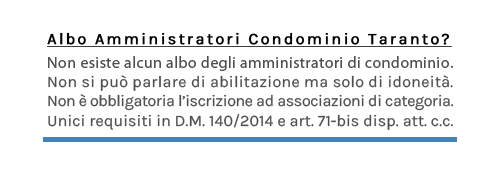 Albo Amministratori Condominio Taranto?

Non esiste alcun albo degli amministratori di condominio. Non si può parlare di abilitazione ma solo di idoneità. Non è obbligatoria l'iscrizione ad associazioni di categoria. Unici requisiti in D.M. 140/2014 e art. 71-bis disp. att. c.c.